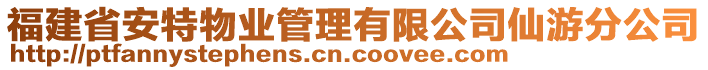 福建省安特物业管理有限公司仙游分公司
http://ptfannystephens.cn.coovee.com